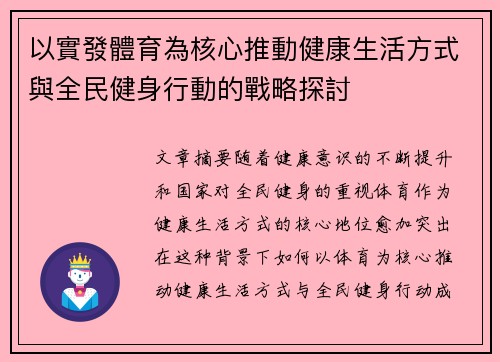 以實發體育為核心推動健康生活方式與全民健身行動的戰略探討

文章摘要随着健康意识的不断提升和国家对全民健身的重视体育作为健康生活方式的核心地位愈加突出在这种背景下如何以体育为核心推动健康生活方式与全民健身行动成